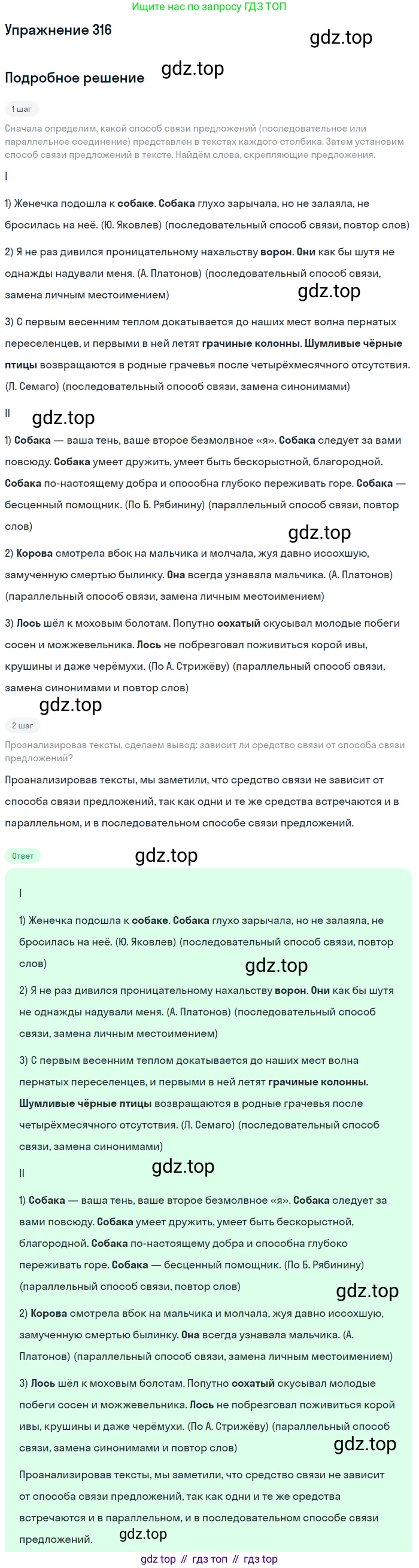 Ищите нас по запросу ГДЗ ТОП

Упражнение 316

Подробное решение

1 шаг

Сначала определим, какой способ связи предложений (последовательное или параллельное соединение) представлен в текстах каждого столбика. Затем установим способ связи предложений в тексте. Найдём слова, скрепляющие предложения.

I

1) Женечка подошла к собаке. Собака глухо зарычала, но не залаяла, не бросилась на неё. (Ю. Яковлев) (последовательный способ связи, повтор слов)

2) Я не раз дивился проницательному нахальству ворон. Они как бы шутя не однажды надували меня. (А. Платонов) (последовательный способ связи, замена личным местоимением)

3) С первым весенним теплом докатывается до наших мест волна пернатых переселенцев, и первыми в ней летят грачиные колонны. Шумливые чёрные птицы возвращаются в родные грачевья после четырёхмесячного отсутствия. (Л. Семаго) (последовательный способ связи, замена синонимами)

II

1) Собака — ваша тень, ваше второе безмолвное «я». Собака следует за вами повсюду. Собака умеет дружить, умеет быть бескорыстной, благородной. Собака по-настоящему добра и способна глубоко переживать горе. Собака — бесценный помощник. (По Б. Рябинину) (параллельный способ связи, повтор слов)

2) Корова смотрела вбок на мальчика и молчала, жуя давно иссохшую, замученную смертью былинку. Она всегда узнавала мальчика. (А. Платонов) (параллельный способ связи, замена личным местоимением)

3) Лось шёл к моховым болотам. Попутно сохатый скусывал молодые побеги сосен и можжевельника. Лось не побрезговал поживиться корой ивы, крушины и даже черёмухи. (По А. Стрижёву) (параллельный способ связи, замена синонимами и повтор слов)

2 шаг

Проанализировав тексты, сделаем вывод: зависит ли средство связи от способа связи предложений?

Проанализировав тексты, мы заметили, что средство связи не зависит от способа связи предложений, так как одни и те же средства встречаются и в параллельном, и в последовательном способе связи предложений.

Ответ

I

1) Женечка подошла к собаке. Собака глухо зарычала, но не залаяла, не бросилась на неё. (Ю. Яковлев) (последовательный способ связи, повтор слов)

2) Я не раз дивился проницательному нахальству ворон. Они как бы шутя не однажды надували меня. (А. Платонов) (последовательный способ связи, замена личным местоимением)

3) С первым весенним теплом докатывается до наших мест волна пернатых переселенцев, и первыми в ней летят грачиные колонны. Шумливые чёрные птицы возвращаются в родные грачевья после четырёхмесячного отсутствия. (Л. Семаго) (последовательный способ связи, замена синонимами)

II

1) Собака — ваша тень, ваше второе безмолвное «я». Собака следует за вами повсюду. Собака умеет дружить, умеет быть бескорыстной, благородной. Собака по-настоящему добра и способна глубоко переживать горе. Собака — бесценный помощник. (По Б. Рябинину) (параллельный способ связи, повтор слов)

2) Корова смотрела вбок на мальчика и молчала, жуя давно иссохшую, замученную смертью былинку. Она всегда узнавала мальчика. (А. Платонов) (параллельный способ связи, замена личным местоимением)

3) Лось шёл к моховым болотам. Попутно сохатый скусывал молодые побеги сосен и можжевельника. Лось не побрезговал поживиться корой ивы, крушины и даже черёмухи. (По А. Стрижёву) (параллельный способ связи, замена синонимами и повтор слов)

Проанализировав тексты, мы заметили, что средство связи не зависит от способа связи предложений, так как одни и те же средства встречаются и в параллельном, и в последовательном способе связи предложений.

gdz top // гдз топ // гдз top

gdz.top